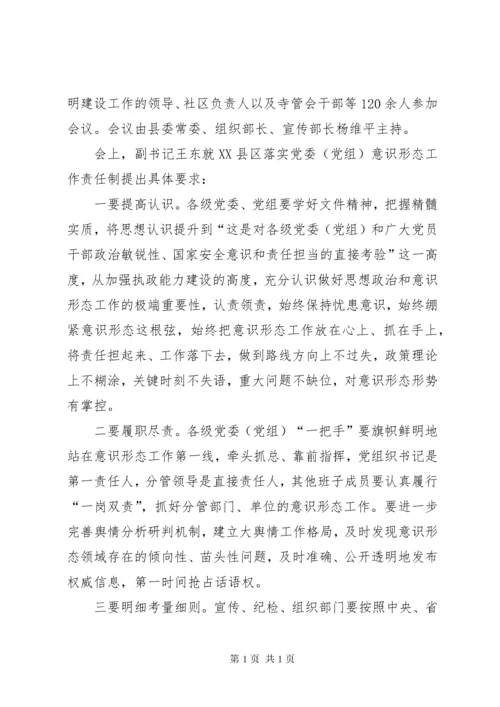 明建设工作的领导、社区负责人以及寺管会干部等120余人参加会议。会议由县委常委、组织部长、宣传部长杨维平主持。

会上，副书记王东就XX县区落实党委（党组）意识形态工作责任制提出具体要求：

一要提高认识。各级党委、党组要学好文件精神，把握精髓实质，将思想认识提升到“这是对各级党委（党组）和广大党员干部政治敏锐性、国家安全意识和责任担当的直接考验”这一高度，从加强执政能力建设的高度，充分认识做好思想政治和意识形态工作的极端重要性，认责领责，始终保持忧患意识，始终绷紧意识形态这根弦，始终把意识形态工作放在心上、抓在手上，将责任担起来、工作落下去，做到路线方向上不过失，政策理论上不糊涂，关键时刻不失语，重大问题不缺位，对意识形态形势有掌控。

二要履职尽责。各级党委（党组）“一把手”要旗帜鲜明地站在意识形态工作第一线，牵头抓总、靠前指挥，党组织书记是第一责任人，分管领导是直接责任人，其他班子成员要认真履行“一岗双责”，抓好分管部门、单位的意识形态工作。要进一步完善舆情分析研判机制，建立大舆情工作格局，及时发现意识形态领域存在的倾向性、苗头性问题，及时准确、公开透明地发布权威信息，第一时间抢占话语权。

三要明细考量细则。宣传、纪检、组织部门要按照中央、省

第1页 共1页